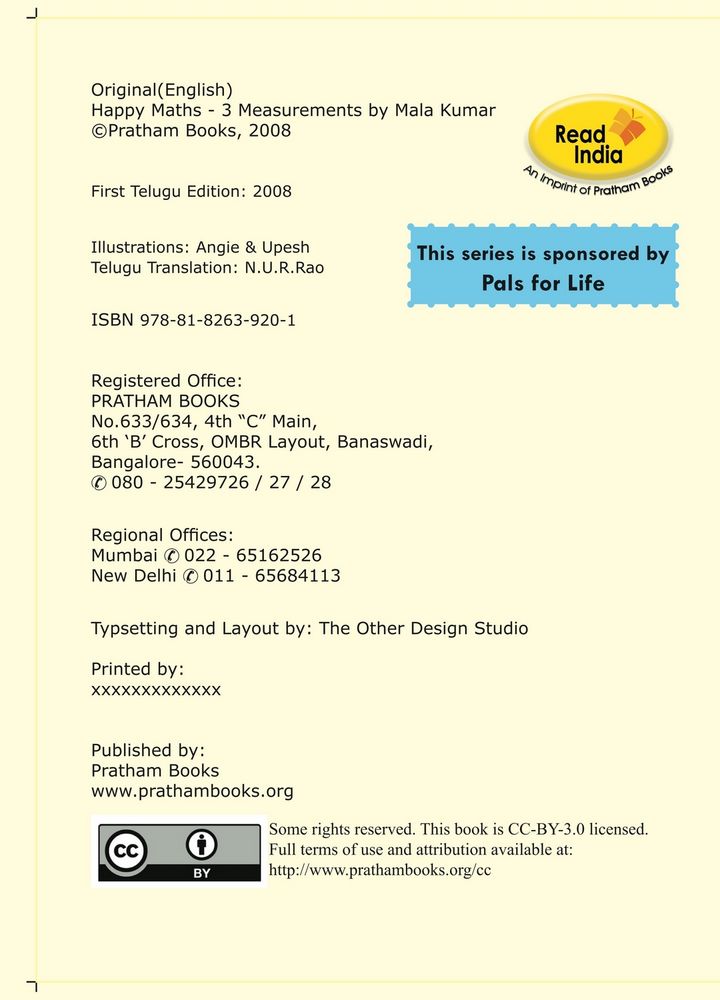 Original(English)
Happy Maths - 3 Measurements by Mala Kumar
©Pratham Books, 2008

Read India
An Imprint of Pratham Books

First Telugu Edition: 2008

Illustrations: Angie & Upesh
Telugu Translation: N.U.R.Rao

This series is sponsored by
Pals for Life

ISBN 978-81-8263-920-1

Registered Office:
PRATHAM BOOKS
No.633/634, 4th “C” Main,
6th ‘B’ Cross, OMBR Layout, Banaswadi,
Bangalore- 560043.
✆ 080 - 25429726 / 27 / 28

Regional Offices:
Mumbai ✆ 022 - 65162526
New Delhi ✆ 011 - 65684113

Typsetting and Layout by: The Other Design Studio

Printed by:
xxxxxxxxxxxxx

Published by:
Pratham Books
www.prathambooks.org

cc BY

Some rights reserved. This book is CC-BY-3.0 licensed. Full terms of use and attribution available at: http://www.prathambooks.org/cc